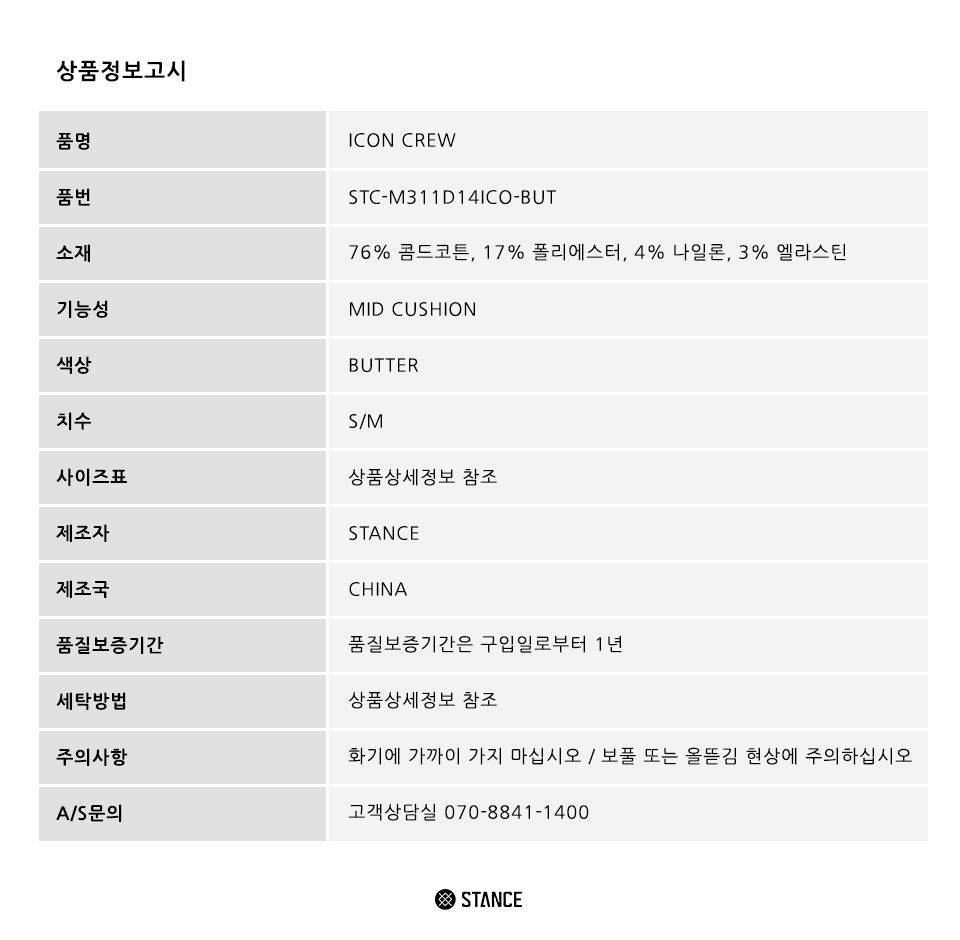 상품정보고시

| 품명 | ICON CREW |
|---|---|
| 품번 | STC-M311D14ICO-BUT |
| 소재 | 76% 콤드코튼, 17% 폴리에스터, 4% 나일론, 3% 엘라스틴 |
| 기능성 | MID CUSHION |
| 색상 | BUTTER |
| 치수 | S/M |
| 사이즈표 | 상품상세정보 참조 |
| 제조자 | STANCE |
| 제조국 | CHINA |
| 품질보증기간 | 품질보증기간은 구입일로부터 1년 |
| 세탁방법 | 상품상세정보 참조 |
| 주의사항 | 화기에 가까이 가지 마십시오 / 보풀 또는 올뜯김 현상에 주의하십시오 |
| A/S문의 | 고객상담실 070-8841-1400 |

STANCE